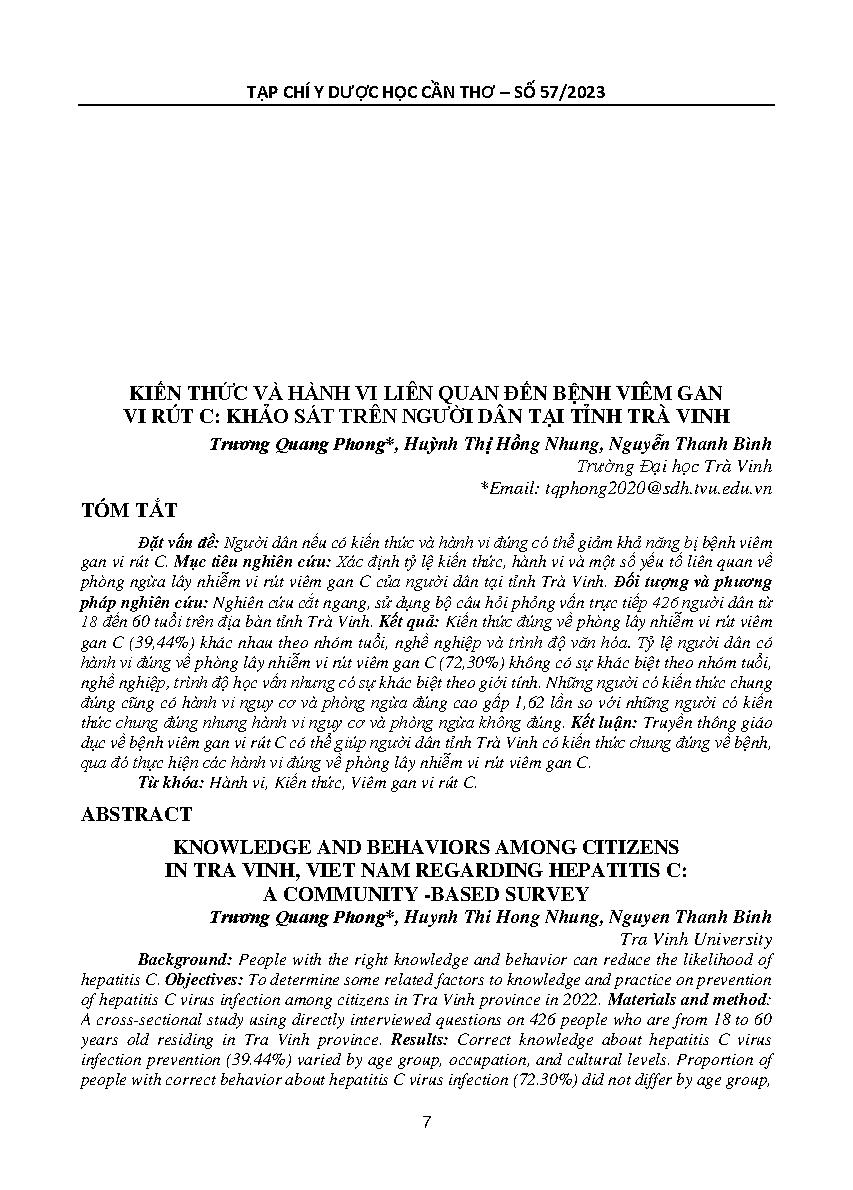 TẠP CHÍ Y DƯỢC HỌC CẦN THƠ – SỐ 57/2023

KIẾN THỨC VÀ HÀNH VI LIÊN QUAN ĐẾN BỆNH VIÊM GAN VI RÚT C: KHẢO SÁT TRÊN NGƯỜI DÂN TẠI TỈNH TRÀ VINH

Trương Quang Phong*, Huỳnh Thị Hồng Nhung, Nguyễn Thanh Bình
Trường Đại học Trà Vinh
*Email: tqphong2020@sdh.tvu.edu.vn

TÓM TẮT

Đặt vấn đề: Người dân nếu có kiến thức và hành vi đúng có thể giảm khả năng bị bệnh viêm gan vi rút C. Mục tiêu nghiên cứu: Xác định tỷ lệ kiến thức, hành vi và một số yếu tố liên quan về phòng ngừa lây nhiễm vi rút viêm gan C của người dân tại tỉnh Trà Vinh. Đối tượng và phương pháp nghiên cứu: Nghiên cứu cắt ngang, sử dụng bộ câu hỏi phỏng vấn trực tiếp 426 người dân từ 18 đến 60 tuổi trên địa bàn tỉnh Trà Vinh. Kết quả: Kiến thức đúng về phòng lây nhiễm vi rút viêm gan C (39,44%) khác nhau theo nhóm tuổi, nghề nghiệp và trình độ văn hóa. Tỷ lệ người dân có hành vi đúng về phòng lây nhiễm vi rút viêm gan C (72,30%) không có sự khác biệt theo nhóm tuổi, nghề nghiệp, trình độ học vấn nhưng có sự khác biệt theo giới tính. Những người có kiến thức chung đúng cũng có hành vi nguy cơ và phòng ngừa đúng cao gấp 1,62 lần so với những người có kiến thức chung đúng nhưng hành vi nguy cơ và phòng ngừa không đúng. Kết luận: Truyền thông giáo dục về bệnh viêm gan vi rút C có thể giúp người dân tỉnh Trà Vinh có kiến thức chung đúng về bệnh, qua đó thực hiện các hành vi đúng về phòng lây nhiễm vi rút viêm gan C.
Từ khóa: Hành vi, Kiến thức, Viêm gan vi rút C.

ABSTRACT

KNOWLEDGE AND BEHAVIORS AMONG CITIZENS IN TRA VINH, VIET NAM REGARDING HEPATITIS C: A COMMUNITY -BASED SURVEY

Truong Quang Phong*, Huynh Thi Hong Nhung, Nguyen Thanh Binh
Tra Vinh University

Background: People with the right knowledge and behavior can reduce the likelihood of hepatitis C. Objectives: To determine some related factors to knowledge and practice on prevention of hepatitis C virus infection among citizens in Tra Vinh province in 2022. Materials and method: A cross-sectional study using directly interviewed questions on 426 people who are from 18 to 60 years old residing in Tra Vinh province. Results: Correct knowledge about hepatitis C virus infection prevention (39.44%) varied by age group, occupation, and cultural levels. Proportion of people with correct behavior about hepatitis C virus infection (72.30%) did not differ by age group,

7